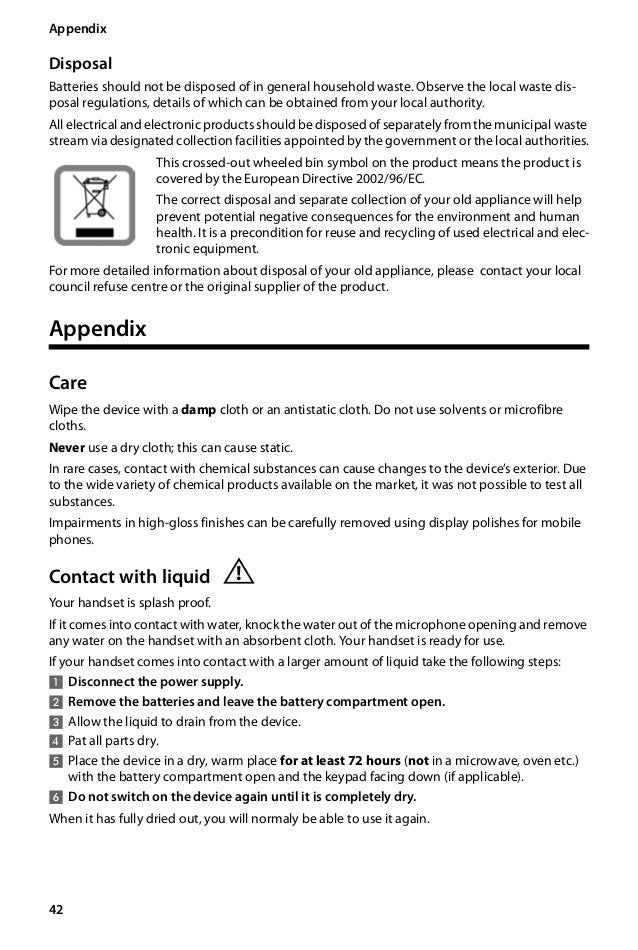 Appendix

Disposal

Batteries should not be disposed of in general household waste. Observe the local waste disposal regulations, details of which can be obtained from your local authority.

All electrical and electronic products should be disposed of separately from the municipal waste stream via designated collection facilities appointed by the government or the local authorities.

This crossed-out wheeled bin symbol on the product means the product is covered by the European Directive 2002/96/EC.

The correct disposal and separate collection of your old appliance will help prevent potential negative consequences for the environment and human health. It is a precondition for reuse and recycling of used electrical and electronic equipment.

For more detailed information about disposal of your old appliance, please contact your local council refuse centre or the original supplier of the product.

Appendix

Care

Wipe the device with a damp cloth or an antistatic cloth. Do not use solvents or microfibre cloths.

Never use a dry cloth; this can cause static.

In rare cases, contact with chemical substances can cause changes to the device's exterior. Due to the wide variety of chemical products available on the market, it was not possible to test all substances.

Impairments in high-gloss finishes can be carefully removed using display polishes for mobile phones.

Contact with liquid

Your handset is splash proof.

If it comes into contact with water, knock the water out of the microphone opening and remove any water on the handset with an absorbent cloth. Your handset is ready for use.

If your handset comes into contact with a larger amount of liquid take the following steps:

1 Disconnect the power supply.
2 Remove the batteries and leave the battery compartment open.
3 Allow the liquid to drain from the device.
4 Pat all parts dry.
5 Place the device in a dry, warm place for at least 72 hours (not in a microwave, oven etc.) with the battery compartment open and the keypad facing down (if applicable).
6 Do not switch on the device again until it is completely dry.

When it has fully dried out, you will normaly be able to use it again.

42